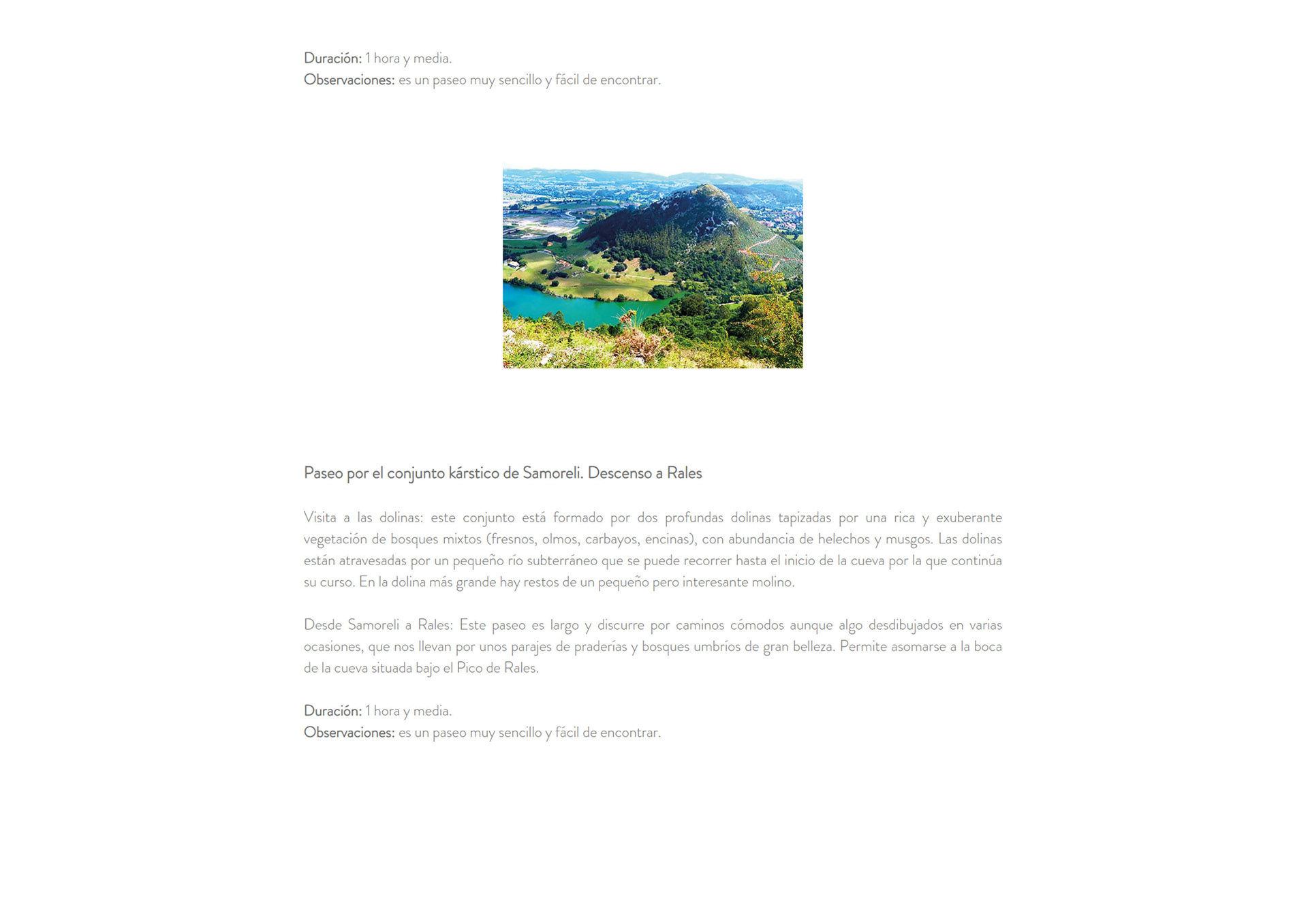 Duración: 1 hora y media.
Observaciones: es un paseo muy sencillo y fácil de encontrar.

Paseo por el conjunto kárstico de Samoreli. Descenso a Rales

Visita a las dolinas: este conjunto está formado por dos profundas dolinas tapizadas por una rica y exuberante vegetación de bosques mixtos (fresnos, olmos, carbayos, encinas), con abundancia de helechos y musgos. Las dolinas están atravesadas por un pequeño río subterráneo que se puede recorrer hasta el inicio de la cueva por la que continúa su curso. En la dolina más grande hay restos de un pequeño pero interesante molino.

Desde Samoreli a Rales: Este paseo es largo y discurre por caminos cómodos aunque algo desdibujados en varias ocasiones, que nos llevan por unos parajes de praderías y bosques umbríos de gran belleza. Permite asomarse a la boca de la cueva situada bajo el Pico de Rales.

Duración: 1 hora y media.
Observaciones: es un paseo muy sencillo y fácil de encontrar.